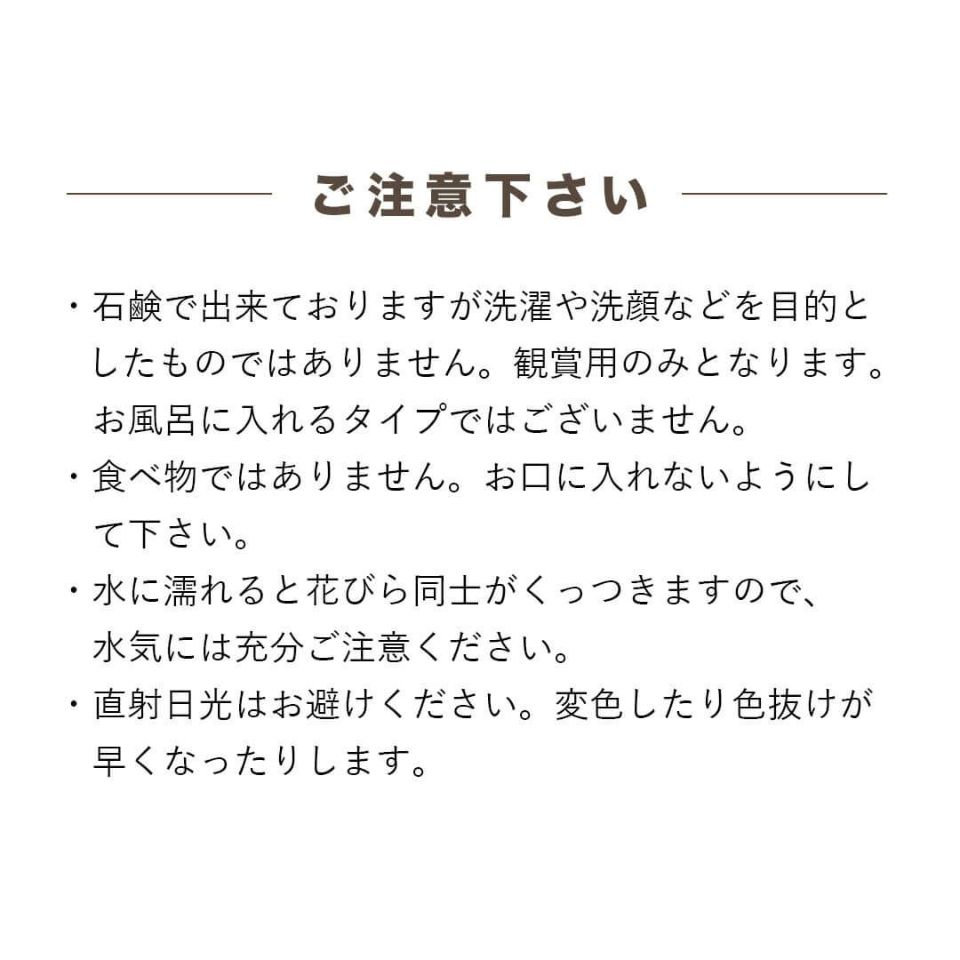 ご注意下さい

・石鹸で出来ておりますが洗濯や洗顔などを目的としたものではありません。観賞用のみとなります。お風呂に入れるタイプではございません。

・食べ物ではありません。お口に入れないようにして下さい。

・水に濡れると花びら同士がくっつきますので、水気には充分ご注意ください。

・直射日光はお避けください。変色したり色抜けが早くなったりします。